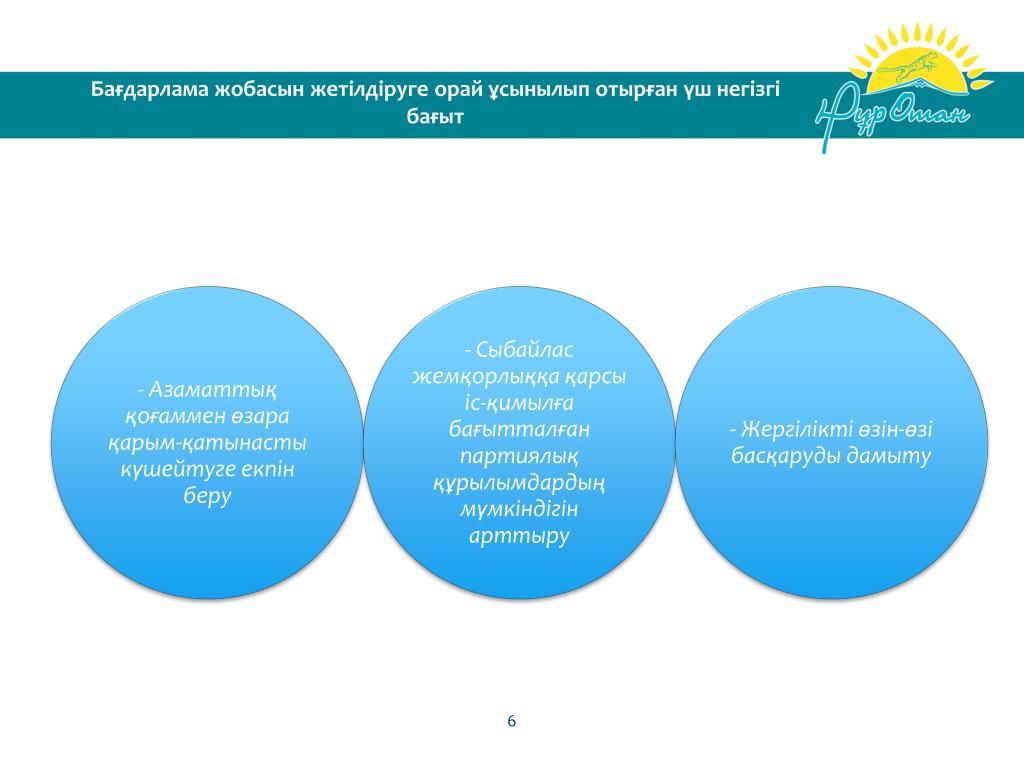 Бағдарлама жобасын жетілдіруге орай ұсынылып отырған үш негізгі бағыт

Нұр Отан

- Азаматтық қоғаммен өзара қарым-қатынасты күшейтуге екпін беру

- Сыбайлас жемқорлыққа қарсы іс-қимылға бағытталған партиялық құрылымдардың мүмкіндігін арттыру

- Жергілікті өзін-өзі басқаруды дамыту

6